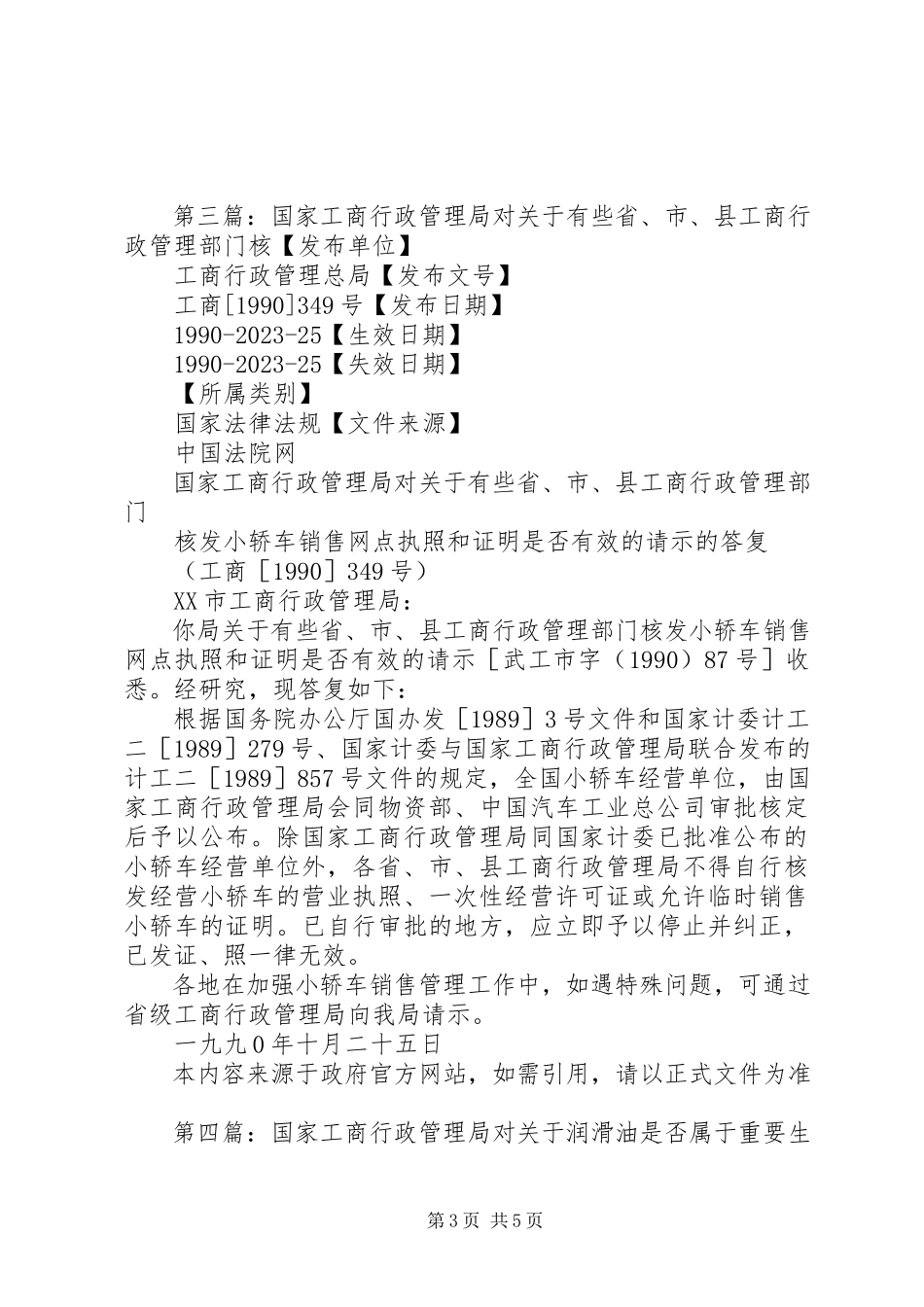 第三篇：国家工商行政管理局对关于有些省、市、县工商行政管理部门核【发布单位】

工商行政管理总局【发布文号】

工商[1990]349号【发布日期】

1990-2023-25【生效日期】

1990-2023-25【失效日期】

【所属类别】

国家法律法规【文件来源】

中国法院网

国家工商行政管理局对关于有些省、市、县工商行政管理部门

核发小轿车销售网点执照和证明是否有效的请示的答复

（工商［1990］349号）

XX市工商行政管理局：

你局关于有些省、市、县工商行政管理部门核发小轿车销售网点执照和证明是否有效的请示［武工市字（1990）87号］收悉。经研究，现答复如下：

根据国务院办公厅国办发［1989］3号文件和国家计委计工二［1989］279号、国家计委与国家工商行政管理局联合发布的计工二［1989］857号文件的规定，全国小轿车经营单位，由国家工商行政管理局会同物资部、中国汽车工业总公司审批核定后予以公布。除国家工商行政管理局同国家计委已批准公布的小轿车经营单位外，各省、市、县工商行政管理局不得自行核发经营小轿车的营业执照、一次性经营许可证或允许临时销售小轿车的证明。已自行审批的地方，应立即予以停止并纠正，已发证、照一律无效。

各地在加强小轿车销售管理工作中，如遇特殊问题，可通过省级工商行政管理局向我局请示。

一九九0年十月二十五日

本内容来源于政府官方网站，如需引用，请以正式文件为准

第四篇：国家工商行政管理局对关于润滑油是否属于重要生

第3页 共5页